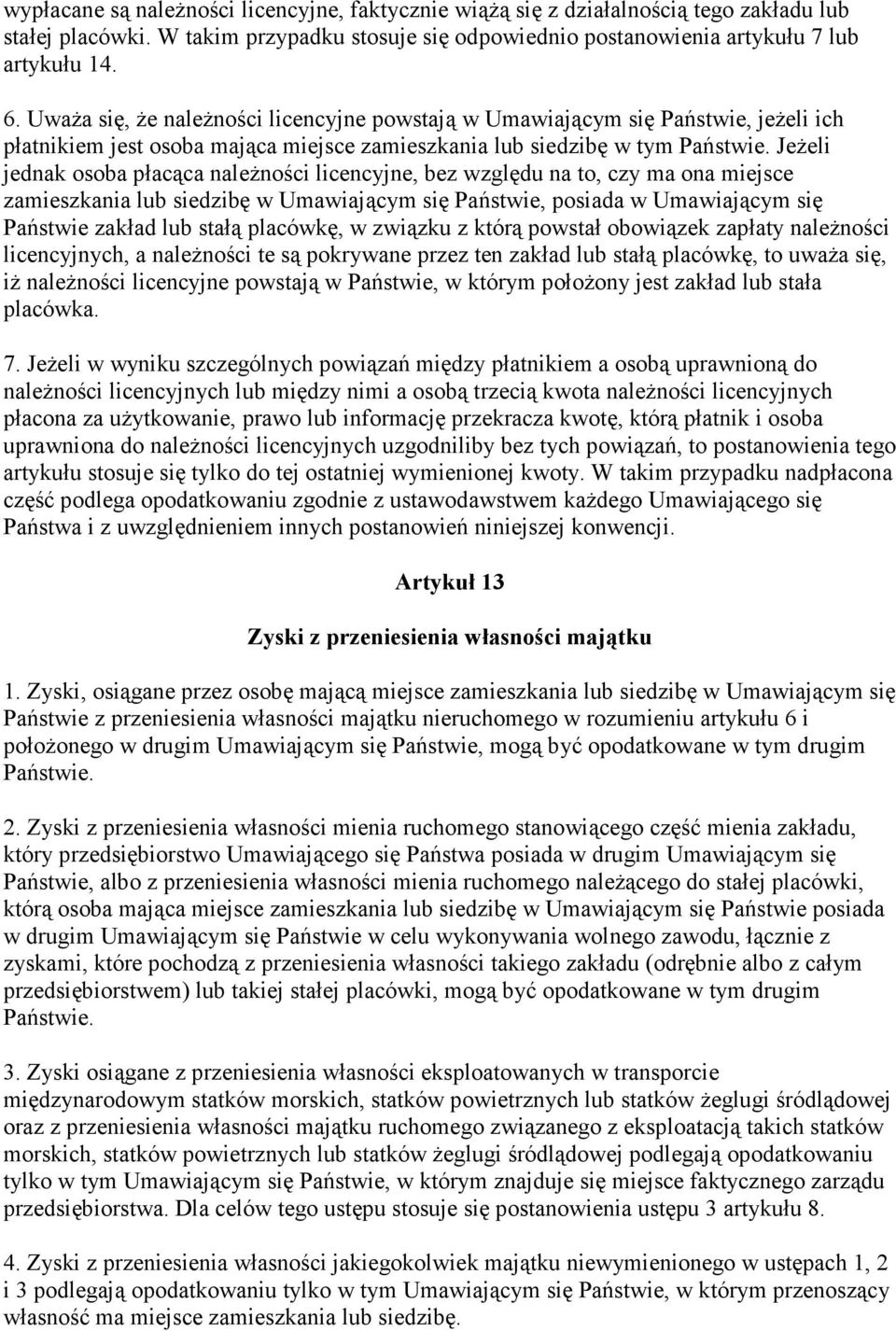 wypłacane są należności licencyjne, faktycznie wiążą się z działalnością tego zakładu lub stałej placówki. W takim przypadku stosuje się odpowiednio postanowienia artykułu 7 lub artykułu 14.

6. Uważa się, że należności licencyjne powstają w Umawiającym się Państwie, jeżeli ich płatnikiem jest osoba mająca miejsce zamieszkania lub siedzibę w tym Państwie. Jeżeli jednak osoba płacąca należności licencyjne, bez względu na to, czy ma ona miejsce zamieszkania lub siedzibę w Umawiającym się Państwie, posiada w Umawiającym się Państwie zakład lub stałą placówkę, w związku z którą powstał obowiązek zapłaty należności licencyjnych, a należności te są pokrywane przez ten zakład lub stałą placówkę, to uważa się, iż należności licencyjne powstają w Państwie, w którym położony jest zakład lub stała placówka.

7. Jeżeli w wyniku szczególnych powiązań między płatnikiem a osobą uprawnioną do należności licencyjnych lub między nimi a osobą trzecią kwota należności licencyjnych płacona za użytkowanie, prawo lub informację przekracza kwotę, którą płatnik i osoba uprawniona do należności licencyjnych uzgodniliby bez tych powiązań, to postanowienia tego artykułu stosuje się tylko do tej ostatniej wymienionej kwoty. W takim przypadku nadpłacona część podlega opodatkowaniu zgodnie z ustawodawstwem każdego Umawiającego się Państwa i z uwzględnieniem innych postanowień niniejszej konwencji.

Artykuł 13

Zyski z przeniesienia własności majątku

1. Zyski, osiągane przez osobę mającą miejsce zamieszkania lub siedzibę w Umawiającym się Państwie z przeniesienia własności majątku nieruchomego w rozumieniu artykułu 6 i położonego w drugim Umawiającym się Państwie, mogą być opodatkowane w tym drugim Państwie.

2. Zyski z przeniesienia własności mienia ruchomego stanowiącego część mienia zakładu, który przedsiębiorstwo Umawiającego się Państwa posiada w drugim Umawiającym się Państwie, albo z przeniesienia własności mienia ruchomego należącego do stałej placówki, którą osoba mająca miejsce zamieszkania lub siedzibę w Umawiającym się Państwie posiada w drugim Umawiającym się Państwie w celu wykonywania wolnego zawodu, łącznie z zyskami, które pochodzą z przeniesienia własności takiego zakładu (odrębnie albo z całym przedsiębiorstwem) lub takiej stałej placówki, mogą być opodatkowane w tym drugim Państwie.

3. Zyski osiągane z przeniesienia własności eksploatowanych w transporcie międzynarodowym statków morskich, statków powietrznych lub statków żeglugi śródlądowej oraz z przeniesienia własności majątku ruchomego związanego z eksploatacją takich statków morskich, statków powietrznych lub statków żeglugi śródlądowej podlegają opodatkowaniu tylko w tym Umawiającym się Państwie, w którym znajduje się miejsce faktycznego zarządu przedsiębiorstwa. Dla celów tego ustępu stosuje się postanowienia ustępu 3 artykułu 8.

4. Zyski z przeniesienia własności jakiegokolwiek majątku niewymienionego w ustępach 1, 2 i 3 podlegają opodatkowaniu tylko w tym Umawiającym się Państwie, w którym przenoszący własność ma miejsce zamieszkania lub siedzibę.